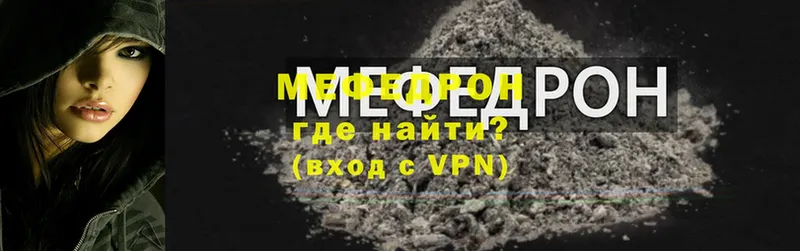 МЕФЕДРОН
МЕФЕДРОН
где найти?
(вход с VPN)